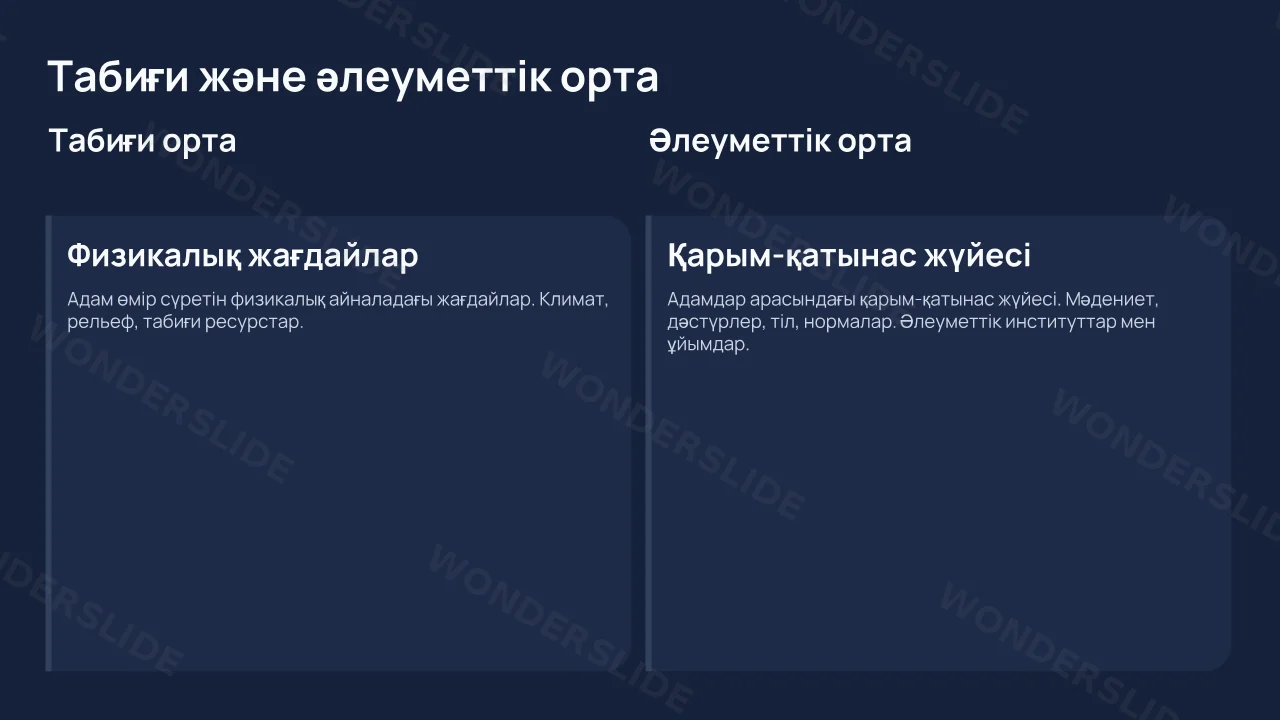 Табиғи және әлеуметтік орта

Табиғи орта

Физикалық жағдайлар

Адам өмір сүретін физикалық айналадағы жағдайлар. Климат, рельеф, табиғи ресурстар.

Әлеуметтік орта

Қарым-қатынас жүйесі

Адамдар арасындағы қарым-қатынас жүйесі. Мәдениет, дәстүрлер, тіл, нормалар. Әлеуметтік институттар мен ұйымдар.

WONDERSLIDE